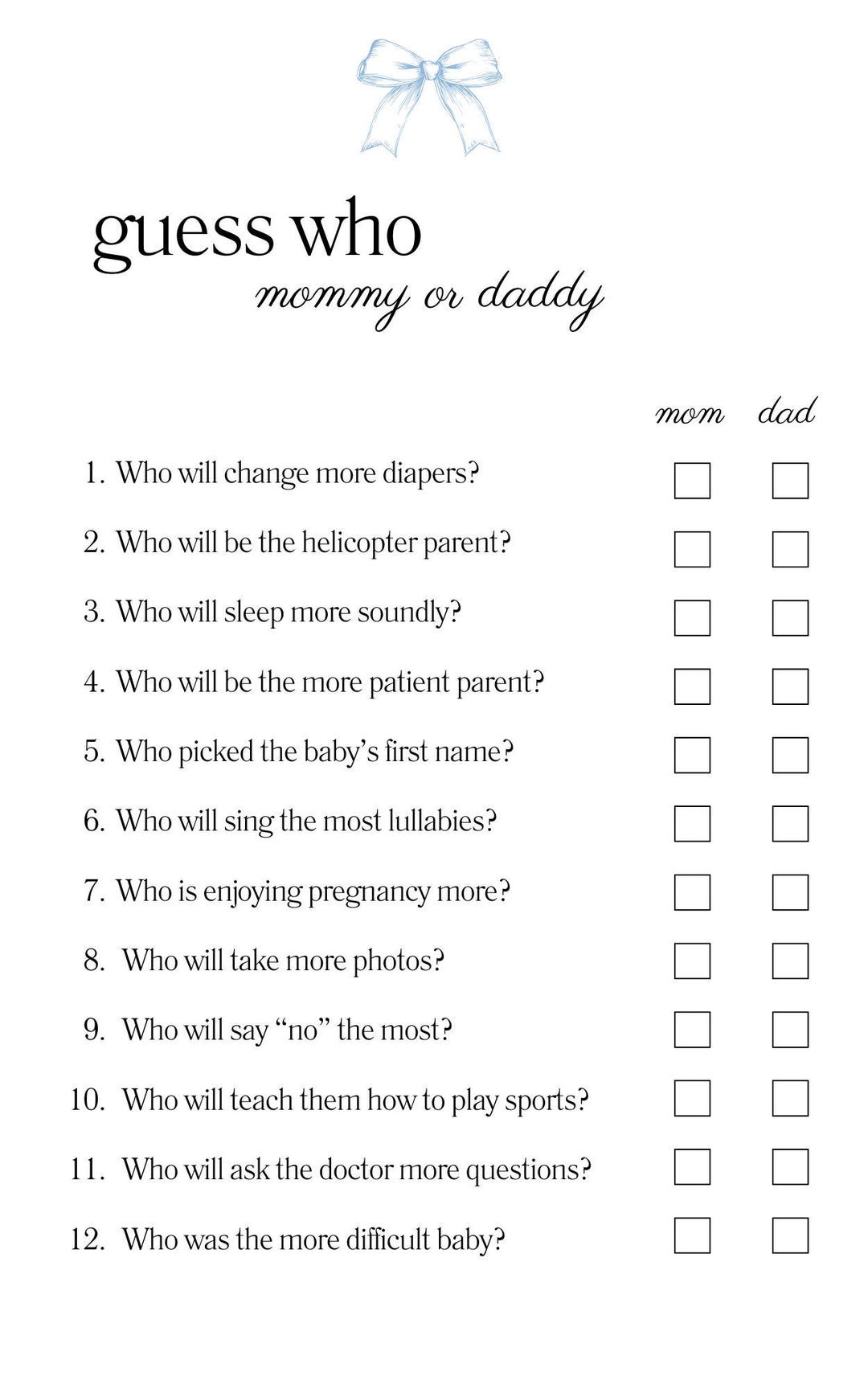 guess who
mommy or daddy

mom dad

1. Who will change more diapers? ☐ ☐

2. Who will be the helicopter parent? ☐ ☐

3. Who will sleep more soundly? ☐ ☐

4. Who will be the more patient parent? ☐ ☐

5. Who picked the baby's first name? ☐ ☐

6. Who will sing the most lullabies? ☐ ☐

7. Who is enjoying pregnancy more? ☐ ☐

8. Who will take more photos? ☐ ☐

9. Who will say "no" the most? ☐ ☐

10. Who will teach them how to play sports? ☐ ☐

11. Who will ask the doctor more questions? ☐ ☐

12. Who was the more difficult baby? ☐ ☐